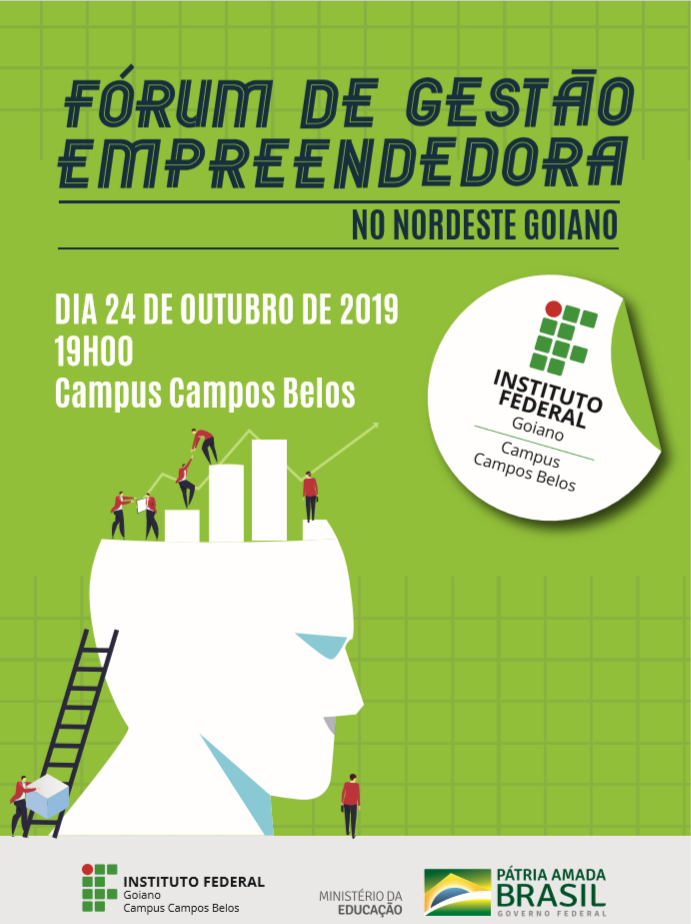 FÓRUM DE GESTÃO EMPREENDEDORA

NO NORDESTE GOIANO

DIA 24 DE OUTUBRO DE 2019
19H00
Campus Campos Belos

INSTITUTO FEDERAL
Goiano
Campus
Campos Belos

INSTITUTO FEDERAL
Goiano
Campus Campos Belos

MINISTÉRIO DA
EDUCAÇÃO

PÁTRIA AMADA
BRASIL
GOVERNO FEDERAL